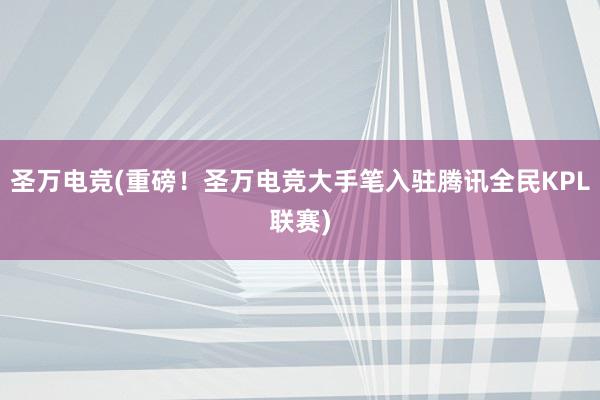 圣万电竞(重磅！圣万电竞大手笔入驻腾讯全民KPL联赛)